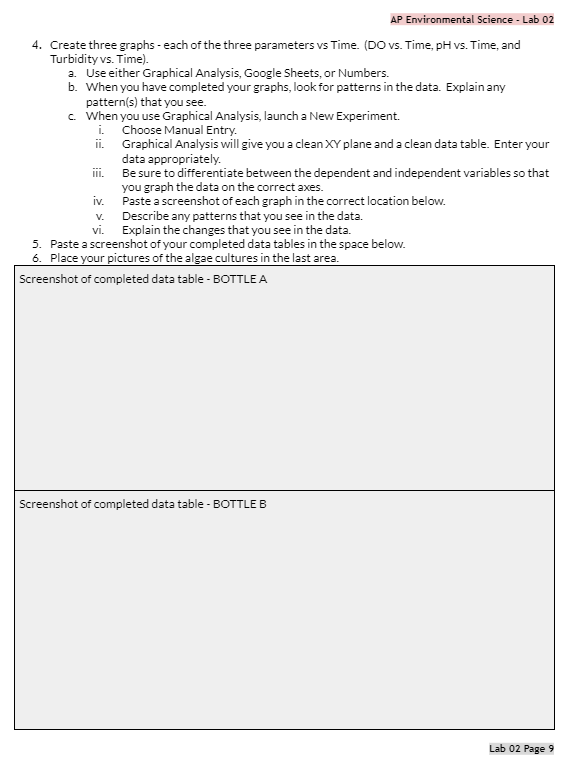 AP Environmental Science - Lab 02

4. Create three graphs - each of the three parameters vs Time. (DO vs. Time, pH vs. Time, and Turbidity vs. Time).
a. Use either Graphical Analysis, Google Sheets, or Numbers.
b. When you have completed your graphs, look for patterns in the data. Explain any pattern(s) that you see.
c. When you use Graphical Analysis, launch a New Experiment.
i. Choose Manual Entry.
ii. Graphical Analysis will give you a clean XY plane and a clean data table. Enter your data appropriately.
iii. Be sure to differentiate between the dependent and independent variables so that you graph the data on the correct axes.
iv. Paste a screenshot of each graph in the correct location below.
v. Describe any patterns that you see in the data.
vi. Explain the changes that you see in the data.
5. Paste a screenshot of your completed data tables in the space below.
6. Place your pictures of the algae cultures in the last area.

Screenshot of completed data table - BOTTLE A

Screenshot of completed data table - BOTTLE B

Lab 02 Page 9